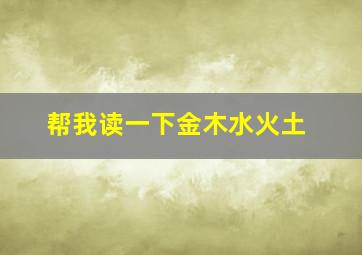 帮我读一下金木水火土